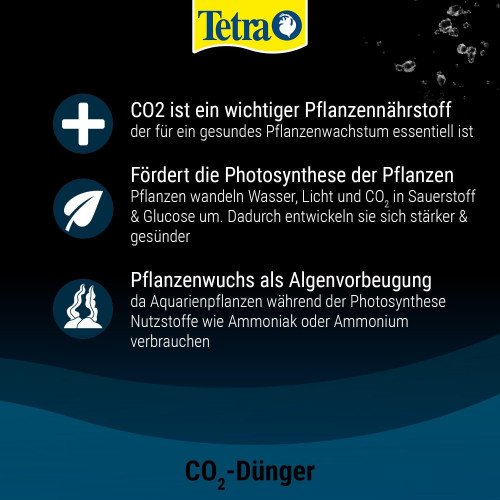 Tetra

CO2 ist ein wichtiger Pflanzennährstoff
der für ein gesundes Pflanzenwachstum essentiell ist

Fördert die Photosynthese der Pflanzen
Pflanzen wandeln Wasser, Licht und $CO_2$ in Sauerstoff & Glucose um. Dadurch entwickeln sie sich stärker & gesünder

Pflanzenwuchs als Algenvorbeugung
da Aquarienpflanzen während der Photosynthese Nutzstoffe wie Ammoniak oder Ammonium verbrauchen

$CO_2$-Dünger